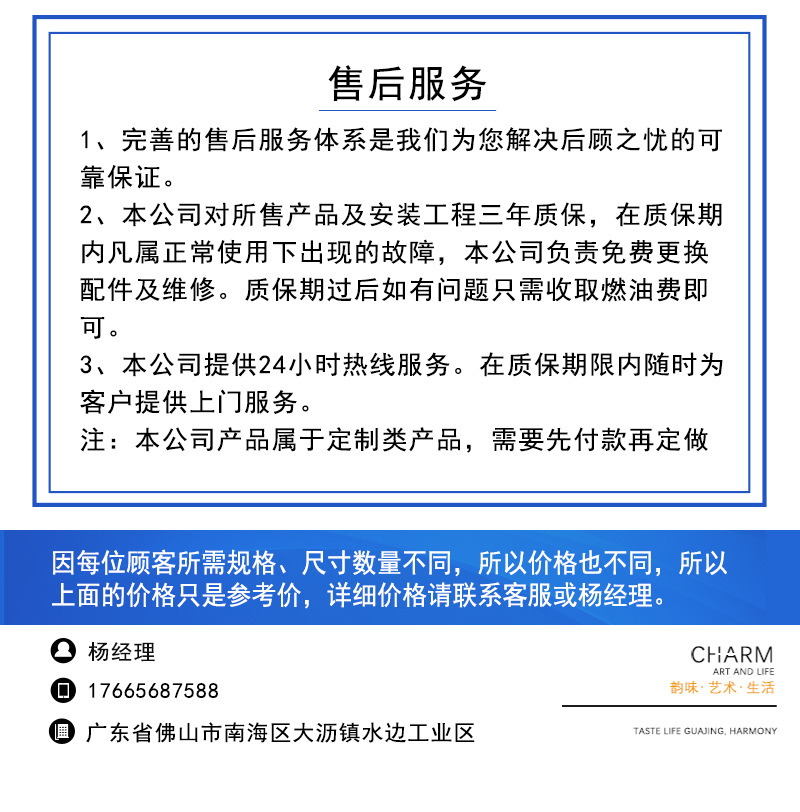 售后服务

1、完善的售后服务体系是我们为您解决后顾之忧的可靠保证。

2、本公司对所售产品及安装工程三年质保，在质保期内凡属正常使用下出现的故障，本公司负责免费更换配件及维修。质保期过后如有问题只需收取燃油费即可。

3、本公司提供24小时热线服务。在质保期限内随时为客户提供上门服务。

注：本公司产品属于定制类产品，需要先付款再定做

因每位顾客所需规格、尺寸数量不同，所以价格也不同，所以上面的价格只是参考价，详细价格请联系客服或杨经理。

杨经理

17665687588

广东省佛山市南海区大沥镇水边工业区

CHARM
ART AND LIFE
韵味·艺术·生活

TASTE LIFE GUAJING, HARMONY